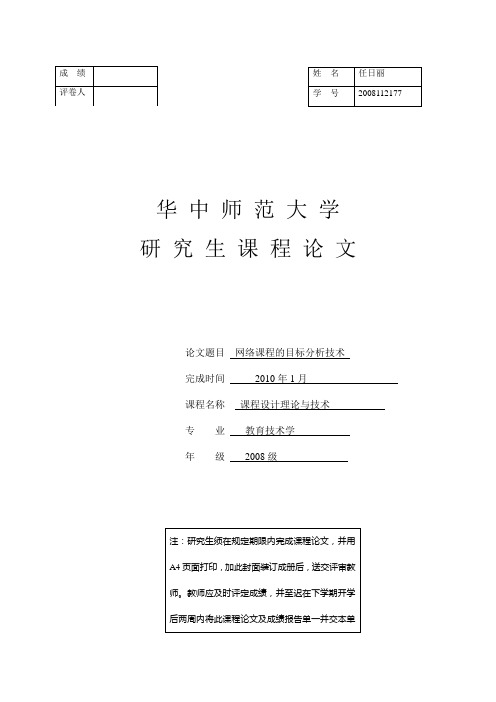 | 成　绩 | |
|---|---|
| 评卷人 | |

| 姓　名 | 任日丽 |
|---|---|
| 学　号 | 2008112177 |

华中师范大学

研究生课程论文

论文题目　网络课程的目标分析技术

完成时间　2010 年 1 月

课程名称　课程设计理论与技术

专　　业　教育技术学

年　　级　2008 级

注：研究生须在规定期限内完成课程论文，并用 A4 页面打印，加此封面装订成册后，送交评审教师。教师应及时评定成绩，并至迟在下学期开学后两周内将此课程论文及成绩报告单一并交本单